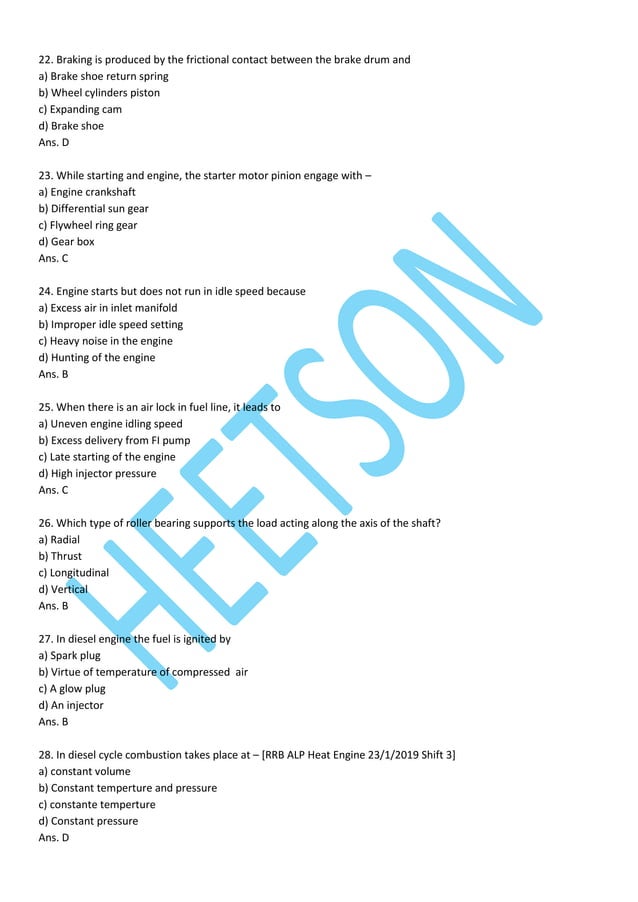 22. Braking is produced by the frictional contact between the brake drum and
a) Brake shoe return spring
b) Wheel cylinders piston
c) Expanding cam
d) Brake shoe
Ans. D

23. While starting and engine, the starter motor pinion engage with –
a) Engine crankshaft
b) Differential sun gear
c) Flywheel ring gear
d) Gear box
Ans. C

24. Engine starts but does not run in idle speed because
a) Excess air in inlet manifold
b) Improper idle speed setting
c) Heavy noise in the engine
d) Hunting of the engine
Ans. B

25. When there is an air lock in fuel line, it leads to
a) Uneven engine idling speed
b) Excess delivery from FI pump
c) Late starting of the engine
d) High injector pressure
Ans. C

26. Which type of roller bearing supports the load acting along the axis of the shaft?
a) Radial
b) Thrust
c) Longitudinal
d) Vertical
Ans. B

27. In diesel engine the fuel is ignited by
a) Spark plug
b) Virtue of temperature of compressed air
c) A glow plug
d) An injector
Ans. B

28. In diesel cycle combustion takes place at – [RRB ALP Heat Engine 23/1/2019 Shift 3]
a) constant volume
b) Constant temperture and pressure
c) constante temperture
d) Constant pressure
Ans. D

HEETSON